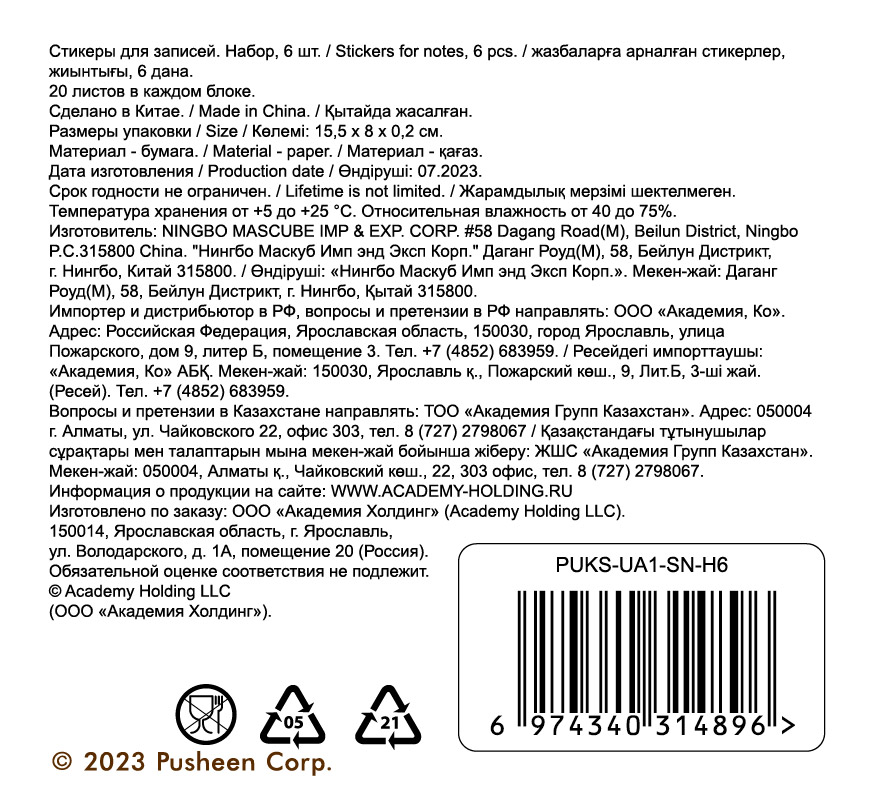 Стикеры для записей. Набор, 6 шт. / Stickers for notes, 6 pcs. / жазбаларға арналған стикерлер, жиынтығы, 6 дана.
20 листов в каждом блоке.
Сделано в Китае. / Made in China. / Қытайда жасалған.
Размеры упаковки / Size / Көлемі: 15,5 x 8 x 0,2 см.
Материал - бумага. / Material - paper. / Материал - қағаз.
Дата изготовления / Production date / Өндіруші: 07.2023.
Срок годности не ограничен. / Lifetime is not limited. / Жарамдылық мерзімі шектелмеген.
Температура хранения от +5 до +25 °C. Относительная влажность от 40 до 75%.
Изготовитель: NINGBO MASCUBE IMP & EXP. CORP. #58 Dagang Road(M), Beilun District, Ningbo P.C.315800 China. "Нингбо Маскуб Имп энд Эксп Корп." Даганг Роуд(М), 58, Бейлун Дистрикт, г. Нингбо, Китай 315800. / Өндіруші: «Нингбо Маскуб Имп энд Эксп Корп.». Мекен-жай: Даганг Роуд(М), 58, Бейлун Дистрикт, г. Нингбо, Қытай 315800.
Импортер и дистрибьютор в РФ, вопросы и претензии в РФ направлять: ООО «Академия, Ко». Адрес: Российская Федерация, Ярославская область, 150030, город Ярославль, улица Пожарского, дом 9, литер Б, помещение 3. Тел. +7 (4852) 683959. / Ресейдегі импорттаушы: «Академия, Ко» АБҚ. Мекен-жай: 150030, Ярославль қ., Пожарский көш., 9, Лит.Б, 3-ші жай. (Ресей). Тел. +7 (4852) 683959.
Вопросы и претензии в Казахстане направлять: ТОО «Академия Групп Казахстан». Адрес: 050004 г. Алматы, ул. Чайковского 22, офис 303, тел. 8 (727) 2798067 / Қазақстандағы тұтынушылар сұрақтары мен талаптарын мына мекен-жай бойынша жіберу: ЖШС «Академия Групп Казахстан». Мекен-жай: 050004, Алматы қ., Чайковский көш., 22, 303 офис, тел. 8 (727) 2798067.
Информация о продукции на сайте: WWW.ACADEMY-HOLDING.RU
Изготовлено по заказу: ООО «Академия Холдинг» (Academy Holding LLC).
150014, Ярославская область, г. Ярославль,
ул. Володарского, д. 1А, помещение 20 (Россия).
Обязательной оценке соответствия не подлежит.
© Academy Holding LLC
(ООО «Академия Холдинг»).

PUKS-UA1-SN-H6

6 974340 314896 >

05

21

© 2023 Pusheen Corp.